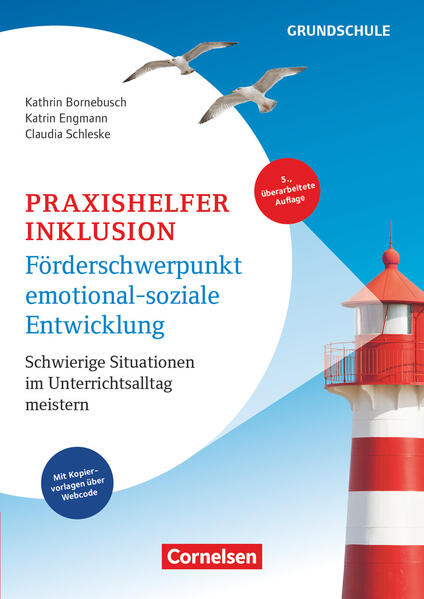 GRUNDSCHULE

Kathrin Bornebusch
Katrin Engmann
Claudia Schleske

5., überarbeitete Auflage

PRAXISHELFER INKLUSION

Förderschwerpunkt emotional-soziale Entwicklung

Schwierige Situationen im Unterrichtsalltag meistern

Mit Kopiervorlagen über Webcode

Cornelsen